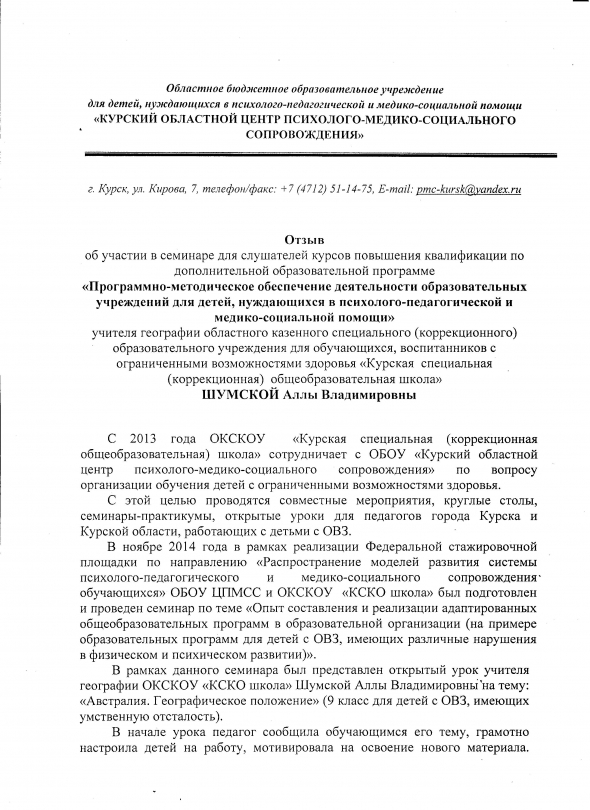 Областное бюджетное образовательное учреждение
для детей, нуждающихся в психолого-педагогической и медико-социальной помощи
«КУРСКИЙ ОБЛАСТНОЙ ЦЕНТР ПСИХОЛОГО-МЕДИКО-СОЦИАЛЬНОГО СОПРОВОЖДЕНИЯ»

г. Курск, ул. Кирова, 7, телефон/факс: +7 (4712) 51-14-75, E-mail: pmc-kursk@yandex.ru

Отзыв
об участии в семинаре для слушателей курсов повышения квалификации по дополнительной образовательной программе
«Программно-методическое обеспечение деятельности образовательных учреждений для детей, нуждающихся в психолого-педагогической и медико-социальной помощи»
учителя географии областного казенного специального (коррекционного) образовательного учреждения для обучающихся, воспитанников с ограниченными возможностями здоровья «Курская специальная (коррекционная) общеобразовательная школа»
ШУМСКОЙ Аллы Владимировны

С 2013 года ОКСКОУ «Курская специальная (коррекционная общеобразовательная) школа» сотрудничает с ОБОУ «Курский областной центр психолого-медико-социального сопровождения» по вопросу организации обучения детей с ограниченными возможностями здоровья.

С этой целью проводятся совместные мероприятия, круглые столы, семинары-практикумы, открытые уроки для педагогов города Курска и Курской области, работающих с детьми с ОВЗ.

В ноябре 2014 года в рамках реализации Федеральной стажировочной площадки по направлению «Распространение моделей развития системы психолого-педагогического и медико-социального сопровождения обучающихся» ОБОУ ЦПМСС и ОКСКОУ «КСКО школа» был подготовлен и проведен семинар по теме «Опыт составления и реализации адаптированных общеобразовательных программ в образовательной организации (на примере образовательных программ для детей с ОВЗ, имеющих различные нарушения в физическом и психическом развитии)».

В рамках данного семинара был представлен открытый урок учителя географии ОКСКОУ «КСКО школа» Шумской Аллы Владимировны на тему: «Австралия. Географическое положение» (9 класс для детей с ОВЗ, имеющих умственную отсталость).

В начале урока педагог сообщила обучающимся его тему, грамотно настроила детей на работу, мотивировала на освоение нового материала.